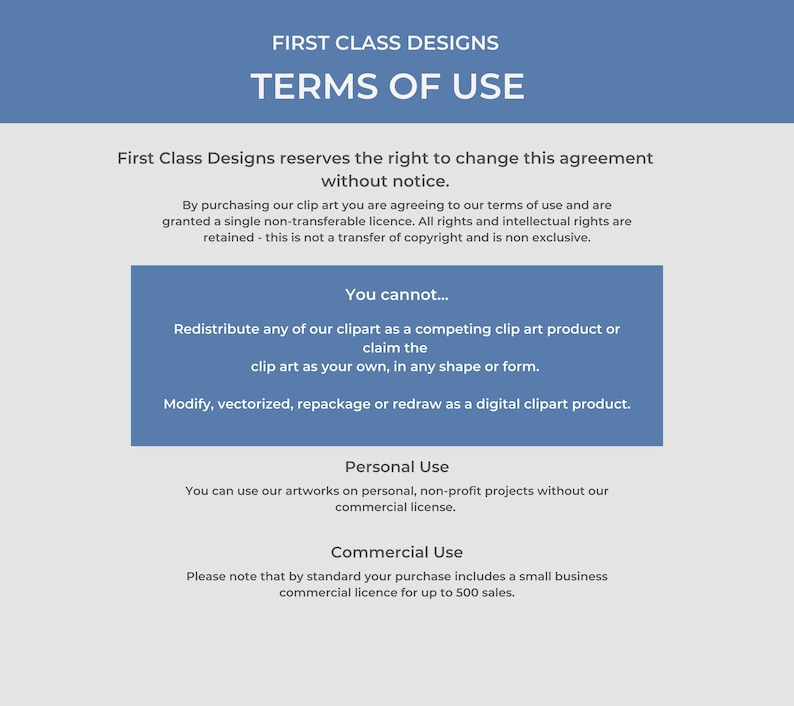 FIRST CLASS DESIGNS

TERMS OF USE

First Class Designs reserves the right to change this agreement without notice.

By purchasing our clip art you are agreeing to our terms of use and are granted a single non-transferable licence. All rights and intellectual rights are retained - this is not a transfer of copyright and is non exclusive.

You cannot...

Redistribute any of our clipart as a competing clip art product or claim the clip art as your own, in any shape or form.

Modify, vectorized, repackage or redraw as a digital clipart product.

Personal Use

You can use our artworks on personal, non-profit projects without our commercial license.

Commercial Use

Please note that by standard your purchase includes a small business commercial licence for up to 500 sales.